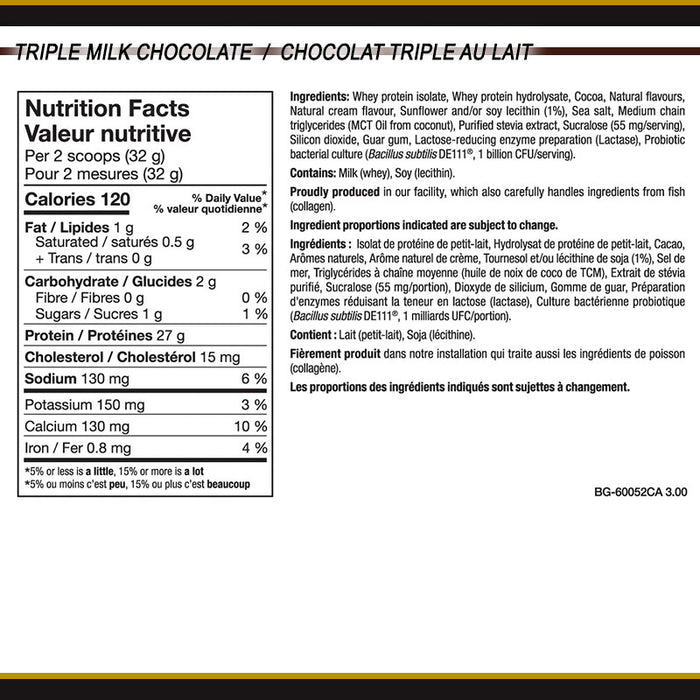 TRIPLE MILK CHOCOLATE / CHOCOLAT TRIPLE AU LAIT

Nutrition Facts
Valeur nutritive
Per 2 scoops (32 g)
Pour 2 mesures (32 g)

| Calories 120 | % Daily Value* % valeur quotidienne* |
|---|---|
| Fat / Lipides 1 g | 2 % |
| Saturated / saturés 0.5 g + Trans / trans 0 g | 3 % |
| Carbohydrate / Glucides 2 g | |
| Fibre / Fibres 0 g | 0 % |
| Sugars / Sucres 1 g | 1 % |
| Protein / Protéines 27 g | |
| Cholesterol / Cholestérol 15 mg | |
| Sodium 130 mg | 6 % |
| Potassium 150 mg | 3 % |
| Calcium 130 mg | 10 % |
| Iron / Fer 0.8 mg | 4 % |

*5% or less is a little, 15% or more is a lot
*5% ou moins c'est peu, 15% ou plus c'est beaucoup

Ingredients: Whey protein isolate, Whey protein hydrolysate, Cocoa, Natural flavours, Natural cream flavour, Sunflower and/or soy lecithin (1%), Sea salt, Medium chain triglycerides (MCT Oil from coconut), Purified stevia extract, Sucralose (55 mg/serving), Silicon dioxide, Guar gum, Lactose-reducing enzyme preparation (Lactase), Probiotic bacterial culture (Bacillus subtilis DE111®, 1 billion CFU/serving).

Contains: Milk (whey), Soy (lecithin).

Proudly produced in our facility, which also carefully handles ingredients from fish (collagen).

Ingredient proportions indicated are subject to change.

Ingrédients : Isolat de protéine de petit-lait, Hydrolysat de protéine de petit-lait, Cacao, Arômes naturels, Arôme naturel de crème, Tournesol et/ou lécithine de soja (1%), Sel de mer, Triglycérides à chaîne moyenne (huile de noix de coco de TCM), Extrait de stévia purifié, Sucralose (55 mg/portion), Dioxyde de silicium, Gomme de guar, Préparation d'enzymes réduisant la teneur en lactose (lactase), Culture bactérienne probiotique (Bacillus subtilis DE111®, 1 milliards UFC/portion).

Contient : Lait (petit-lait), Soja (lécithine).

Fièrement produit dans notre installation qui traite aussi les ingrédients de poisson (collagène).

Les proportions des ingrédients indiqués sont sujettes à changement.

BG-60052CA 3.00